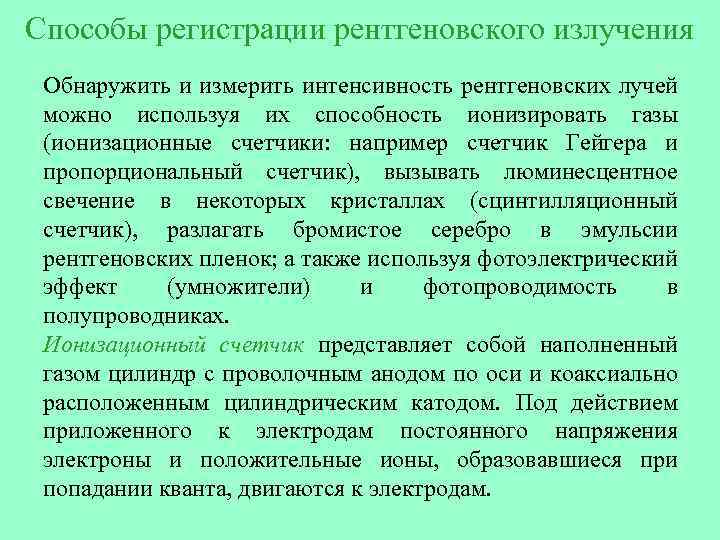 Способы регистрации рентгеновского излучения

Обнаружить и измерить интенсивность рентгеновских лучей можно используя их способность ионизировать газы (ионизационные счетчики: например счетчик Гейгера и пропорциональный счетчик), вызывать люминесцентное свечение в некоторых кристаллах (сцинтилляционный счетчик), разлагать бромистое серебро в эмульсии рентгеновских пленок; а также используя фотоэлектрический эффект (умножители) и фотопроводимость в полупроводниках.

Ионизационный счетчик представляет собой наполненный газом цилиндр с проволочным анодом по оси и коаксиально расположенным цилиндрическим катодом. Под действием приложенного к электродам постоянного напряжения электроны и положительные ионы, образовавшиеся при попадании кванта, двигаются к электродам.